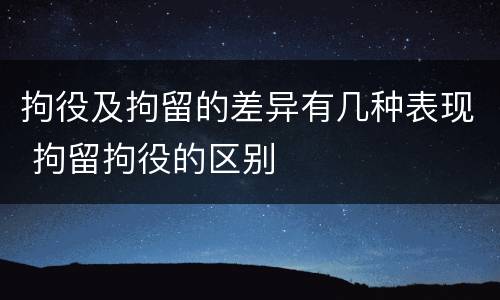 拘役及拘留的差异有几种表现 拘留拘役的区别